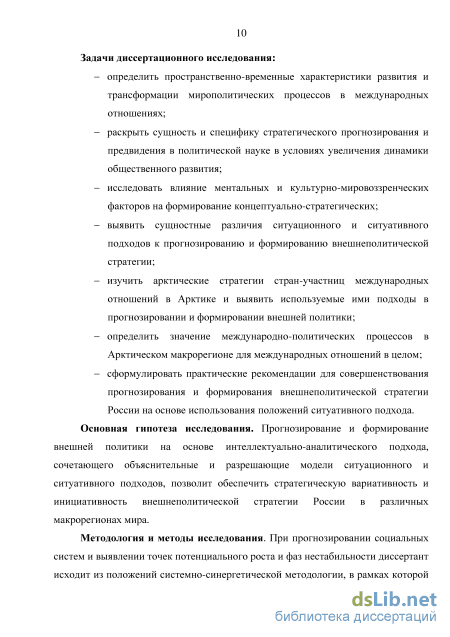 10

**Задачи диссертационного исследования:**

– определить пространственно-временные характеристики развития и трансформации мирополитических процессов в международных отношениях;

– раскрыть сущность и специфику стратегического прогнозирования и предвидения в политической науке в условиях увеличения динамики общественного развития;

– исследовать влияние ментальных и культурно-мировоззренческих факторов на формирование концептуально-стратегических;

– выявить сущностные различия ситуационного и ситуативного подходов к прогнозированию и формированию внешнеполитической стратегии;

– изучить арктические стратегии стран-участниц международных отношений в Арктике и выявить используемые ими подходы в прогнозировании и формировании внешней политики;

– определить значение международно-политических процессов в Арктическом макрорегионе для международных отношений в целом;

– сформулировать практические рекомендации для совершенствования прогнозирования и формирования внешнеполитической стратегии России на основе использования положений ситуативного подхода.

**Основная гипотеза исследования.** Прогнозирование и формирование внешней политики на основе интеллектуально-аналитического подхода, сочетающего объяснительные и разрешающие модели ситуационного и ситуативного подходов, позволит обеспечить стратегическую вариативность и инициативность внешнеполитической стратегии России в различных макрорегионах мира.

**Методология и методы исследования**. При прогнозировании социальных систем и выявлении точек потенциального роста и фаз нестабильности диссертант исходит из положений системно-синергетической методологии, в рамках которой

dsLib.net
библиотека диссертаций